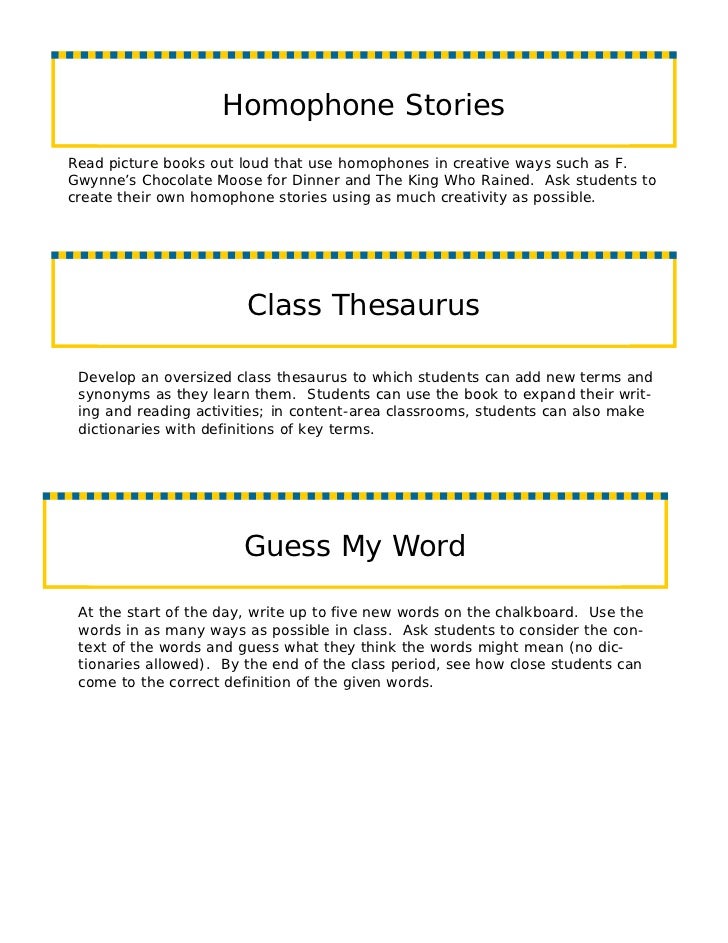 Homophone Stories

Read picture books out loud that use homophones in creative ways such as F. Gwynne's Chocolate Moose for Dinner and The King Who Rained. Ask students to create their own homophone stories using as much creativity as possible.

Class Thesaurus

Develop an oversized class thesaurus to which students can add new terms and synonyms as they learn them. Students can use the book to expand their writing and reading activities; in content-area classrooms, students can also make dictionaries with definitions of key terms.

Guess My Word

At the start of the day, write up to five new words on the chalkboard. Use the words in as many ways as possible in class. Ask students to consider the context of the words and guess what they think the words might mean (no dictionaries allowed). By the end of the class period, see how close students can come to the correct definition of the given words.